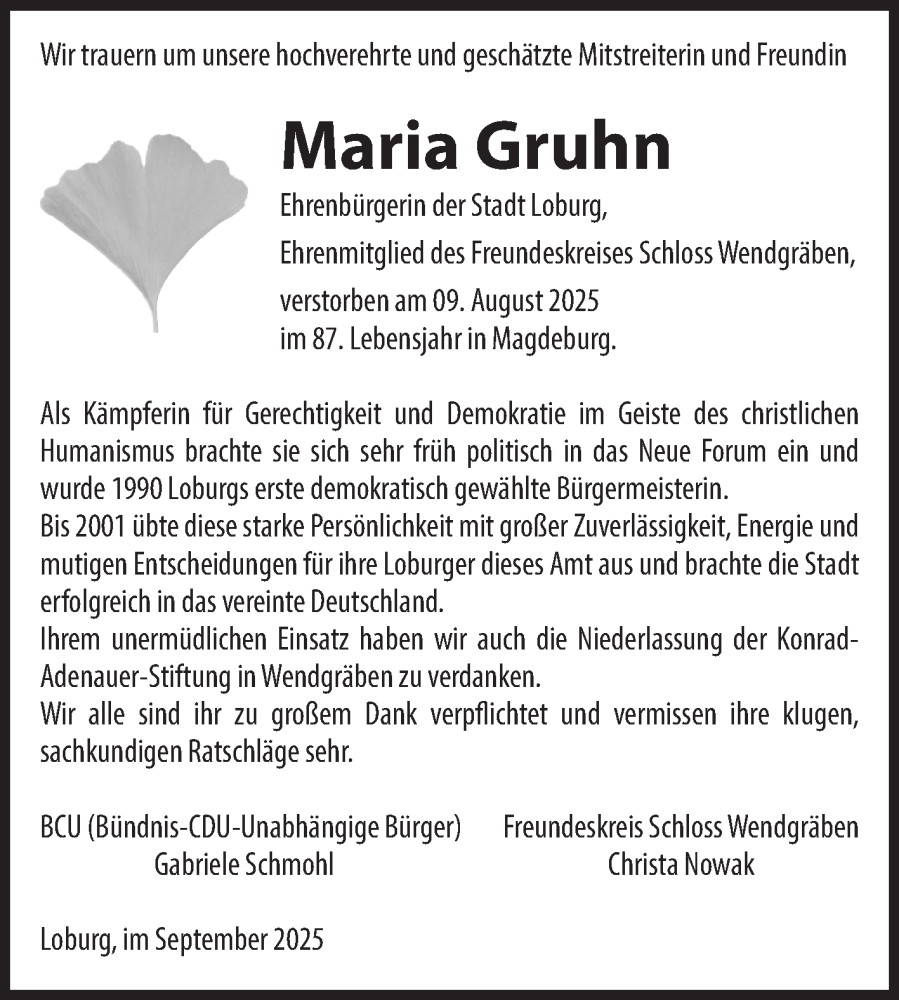 Wir trauern um unsere hochverehrte und geschätzte Mitstreiterin und Freundin

Maria Gruhn

Ehrenbürgerin der Stadt Loburg,

Ehrenmitglied des Freundeskreises Schloss Wendgräben,

verstorben am 09. August 2025
im 87. Lebensjahr in Magdeburg.

Als Kämpferin für Gerechtigkeit und Demokratie im Geiste des christlichen Humanismus brachte sie sich sehr früh politisch in das Neue Forum ein und wurde 1990 Loburgs erste demokratisch gewählte Bürgermeisterin.
Bis 2001 übte diese starke Persönlichkeit mit großer Zuverlässigkeit, Energie und mutigen Entscheidungen für ihre Loburger dieses Amt aus und brachte die Stadt erfolgreich in das vereinte Deutschland.
Ihrem unermüdlichen Einsatz haben wir auch die Niederlassung der Konrad-Adenauer-Stiftung in Wendgräben zu verdanken.
Wir alle sind ihr zu großem Dank verpflichtet und vermissen ihre klugen, sachkundigen Ratschläge sehr.

BCU (Bündnis-CDU-Unabhängige Bürger)
Gabriele Schmohl

Freundeskreis Schloss Wendgräben
Christa Nowak

Loburg, im September 2025